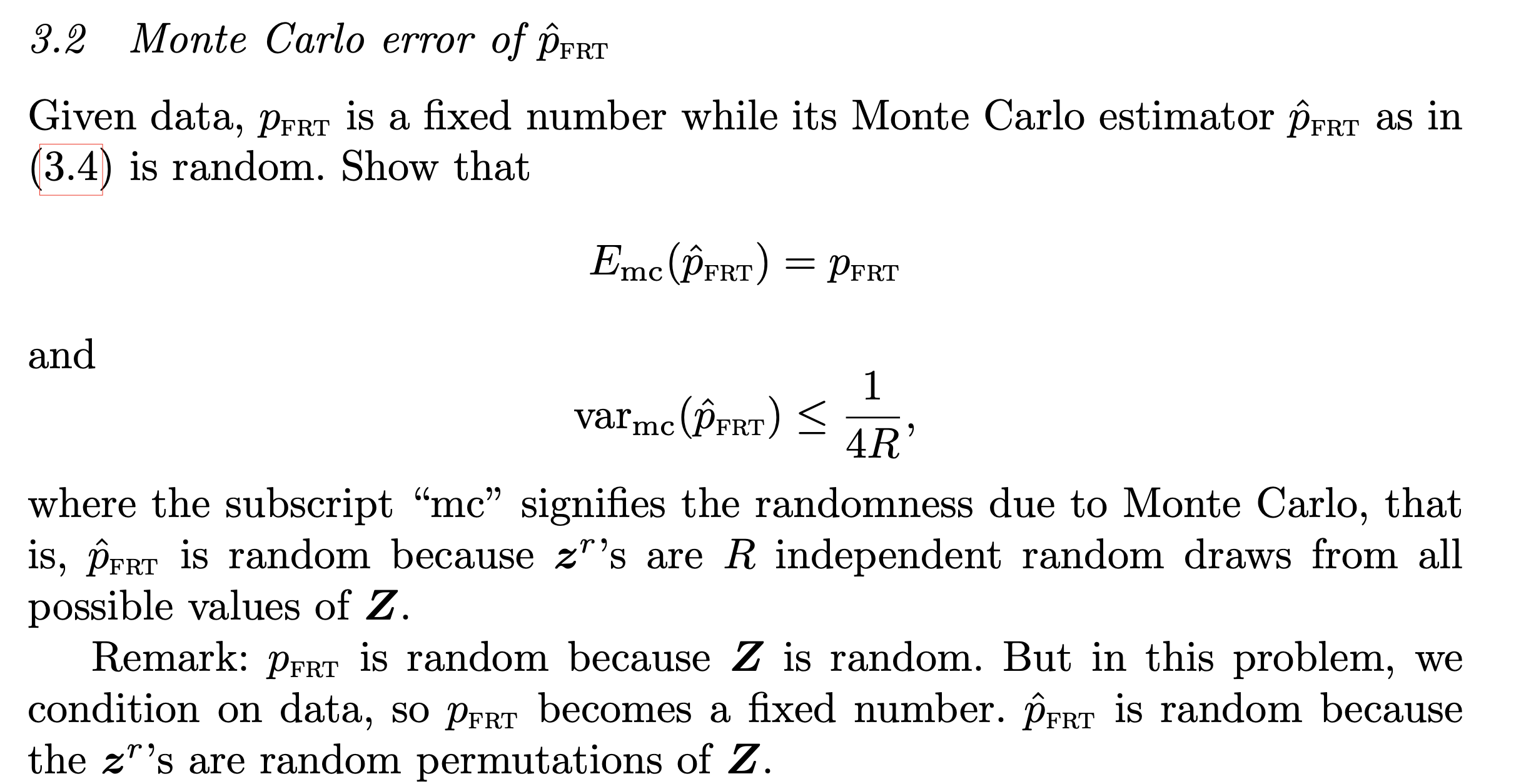 3.2 Monte Carlo error of $\hat{p}_{\text{FRT}}$

Given data, $p_{\text{FRT}}$ is a fixed number while its Monte Carlo estimator $\hat{p}_{\text{FRT}}$ as in (3.4) is random. Show that

$$E_{\text{mc}}(\hat{p}_{\text{FRT}}) = p_{\text{FRT}}$$

and

$$\text{var}_{\text{mc}}(\hat{p}_{\text{FRT}}) \leq \frac{1}{4R},$$

where the subscript "mc" signifies the randomness due to Monte Carlo, that is, $\hat{p}_{\text{FRT}}$ is random because $\boldsymbol{z}^r$'s are $R$ independent random draws from all possible values of $\boldsymbol{Z}$.

Remark: $p_{\text{FRT}}$ is random because $\boldsymbol{Z}$ is random. But in this problem, we condition on data, so $p_{\text{FRT}}$ becomes a fixed number. $\hat{p}_{\text{FRT}}$ is random because the $\boldsymbol{z}^r$'s are random permutations of $\boldsymbol{Z}$.